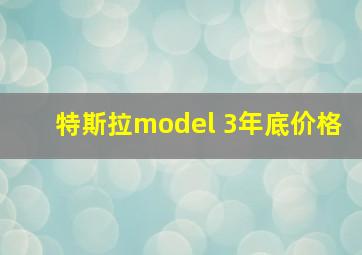 特斯拉model 3年底价格